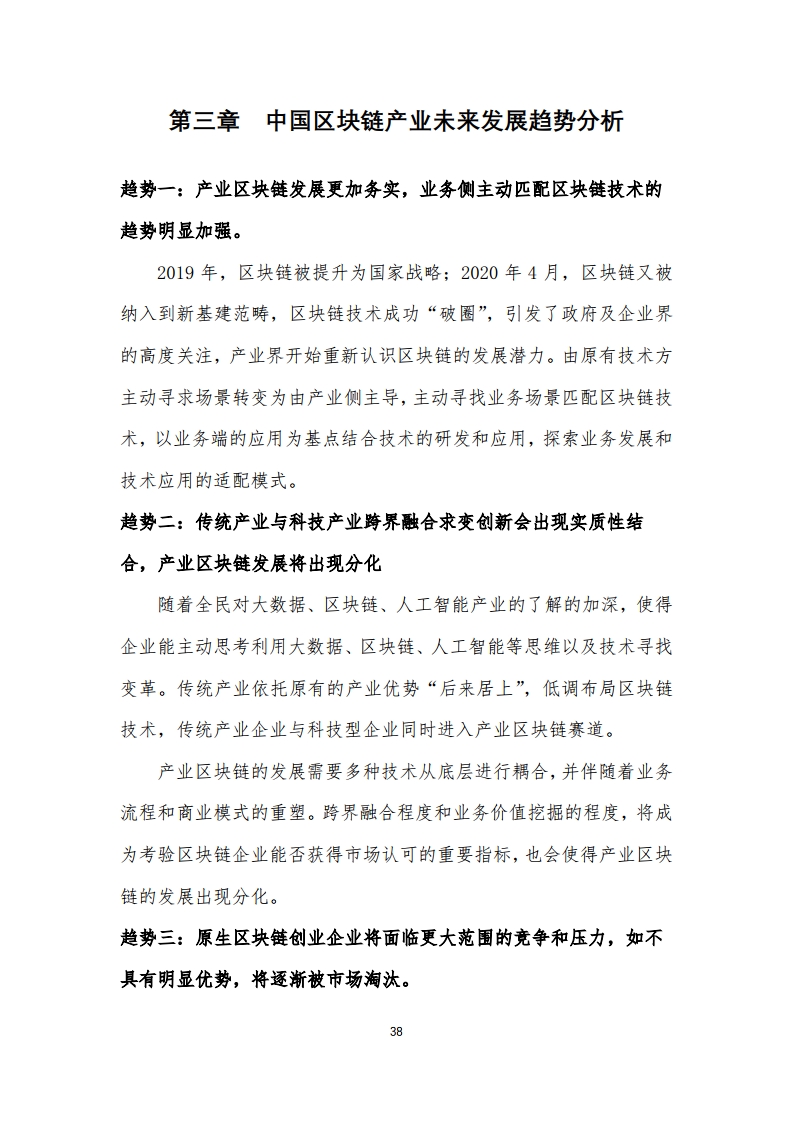 第三章　中国区块链产业未来发展趋势分析

趋势一：产业区块链发展更加务实，业务侧主动匹配区块链技术的趋势明显加强。

2019 年，区块链被提升为国家战略；2020 年 4 月，区块链又被纳入到新基建范畴，区块链技术成功“破圈”，引发了政府及企业界的高度关注，产业界开始重新认识区块链的发展潜力。由原有技术方主动寻求场景转变为由产业侧主导，主动寻找业务场景匹配区块链技术，以业务端的应用为基点结合技术的研发和应用，探索业务发展和技术应用的适配模式。

趋势二：传统产业与科技产业跨界融合求变创新会出现实质性结合，产业区块链发展将出现分化

随着全民对大数据、区块链、人工智能产业的了解的加深，使得企业能主动思考利用大数据、区块链、人工智能等思维以及技术寻找变革。传统产业依托原有的产业优势“后来居上”，低调布局区块链技术，传统产业企业与科技型企业同时进入产业区块链赛道。

产业区块链的发展需要多种技术从底层进行耦合，并伴随着业务流程和商业模式的重塑。跨界融合程度和业务价值挖掘的程度，将成为考验区块链企业能否获得市场认可的重要指标，也会使得产业区块链的发展出现分化。

趋势三：原生区块链创业企业将面临更大范围的竞争和压力，如不具有明显优势，将逐渐被市场淘汰。

38